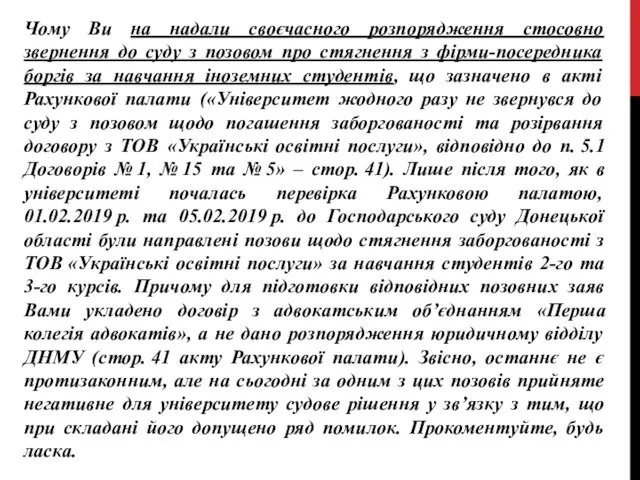 Чому Ви на надали своєчасного розпорядження стосовно звернення до суду з позовом про стягнення з фірми-посередника боргів за навчання іноземних студентів, що зазначено в акті Рахункової палати («Університет жодного разу не звернувся до суду з позовом щодо погашення заборгованості та розірвання договору з ТОВ «Українські освітні послуги», відповідно до п. 5.1 Договорів № 1, № 15 та № 5» – стор. 41). Лише після того, як в університеті почалась перевірка Рахунковою палатою, 01.02.2019 р. та 05.02.2019 р. до Господарського суду Донецької області були направлені позови щодо стягнення заборгованості з ТОВ «Українські освітні послуги» за навчання студентів 2-го та 3-го курсів. Причому для підготовки відповідних позовних заяв Вами укладено договір з адвокатським об'єднанням «Перша колегія адвокатів», а не дано розпорядження юридичному відділу ДНМУ (стор. 41 акту Рахункової палати). Звісно, останнє не є протизаконним, але на сьогодні за одним з цих позовів прийняте негативне для університету судове рішення у зв'язку з тим, що при складані його допущено ряд помилок. Прокоментуйте, будь ласка.